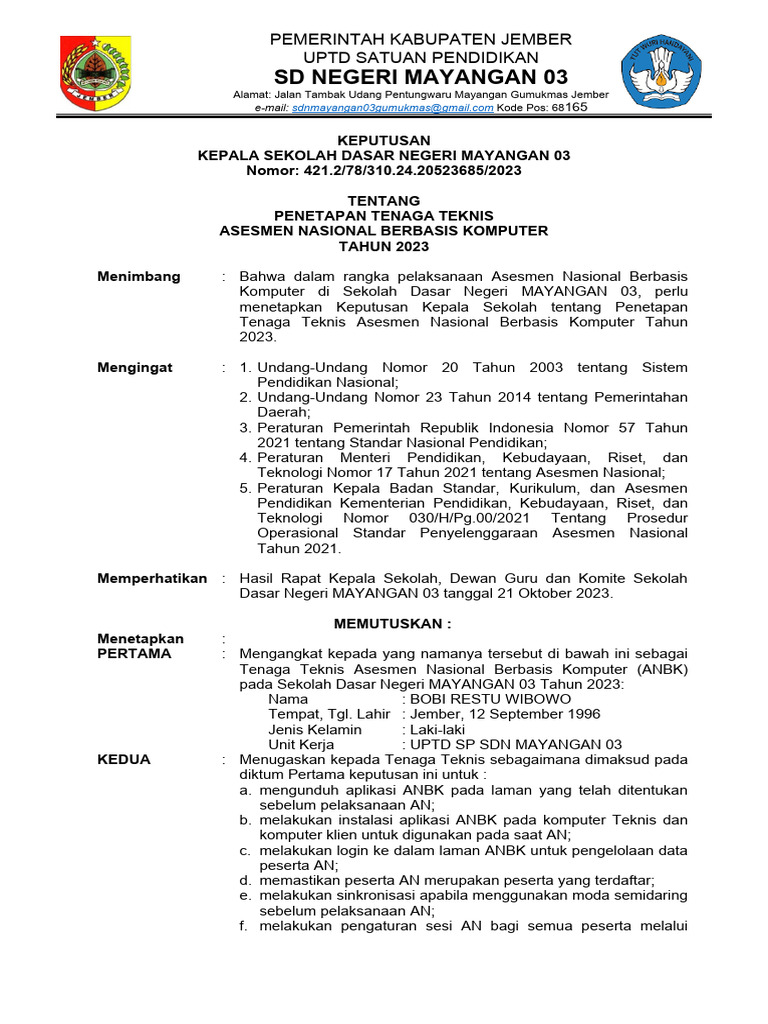 PEMERINTAH KABUPATEN JEMBER
UPTD SATUAN PENDIDIKAN
SD NEGERI MAYANGAN 03
Alamat: Jalan Tambak Udang Pentungwaru Mayangan Gumukmas Jember
e-mail: sdnmayangan03gumukmas@gmail.com Kode Pos: 68165

KEPUTUSAN
KEPALA SEKOLAH DASAR NEGERI MAYANGAN 03
Nomor: 421.2/78/310.24.20523685/2023

TENTANG
PENETAPAN TENAGA TEKNIS
ASESMEN NASIONAL BERBASIS KOMPUTER
TAHUN 2023

Menimbang : Bahwa dalam rangka pelaksanaan Asesmen Nasional Berbasis Komputer di Sekolah Dasar Negeri MAYANGAN 03, perlu menetapkan Keputusan Kepala Sekolah tentang Penetapan Tenaga Teknis Asesmen Nasional Berbasis Komputer Tahun 2023.

Mengingat : 1. Undang-Undang Nomor 20 Tahun 2003 tentang Sistem Pendidikan Nasional;
2. Undang-Undang Nomor 23 Tahun 2014 tentang Pemerintahan Daerah;
3. Peraturan Pemerintah Republik Indonesia Nomor 57 Tahun 2021 tentang Standar Nasional Pendidikan;
4. Peraturan Menteri Pendidikan, Kebudayaan, Riset, dan Teknologi Nomor 17 Tahun 2021 tentang Asesmen Nasional;
5. Peraturan Kepala Badan Standar, Kurikulum, dan Asesmen Pendidikan Kementerian Pendidikan, Kebudayaan, Riset, dan Teknologi Nomor 030/H/Pg.00/2021 Tentang Prosedur Operasional Standar Penyelenggaraan Asesmen Nasional Tahun 2021.

Memperhatikan : Hasil Rapat Kepala Sekolah, Dewan Guru dan Komite Sekolah Dasar Negeri MAYANGAN 03 tanggal 21 Oktober 2023.

MEMUTUSKAN :

Menetapkan :
PERTAMA : Mengangkat kepada yang namanya tersebut di bawah ini sebagai Tenaga Teknis Asesmen Nasional Berbasis Komputer (ANBK) pada Sekolah Dasar Negeri MAYANGAN 03 Tahun 2023:
Nama : BOBI RESTU WIBOWO
Tempat, Tgl. Lahir : Jember, 12 September 1996
Jenis Kelamin : Laki-laki
Unit Kerja : UPTD SP SDN MAYANGAN 03

KEDUA : Menugaskan kepada Tenaga Teknis sebagaimana dimaksud pada diktum Pertama keputusan ini untuk :
a. mengunduh aplikasi ANBK pada laman yang telah ditentukan sebelum pelaksanaan AN;
b. melakukan instalasi aplikasi ANBK pada komputer Teknis dan komputer klien untuk digunakan pada saat AN;
c. melakukan login ke dalam laman ANBK untuk pengelolaan data peserta AN;
d. memastikan peserta AN merupakan peserta yang terdaftar;
e. melakukan sinkronisasi apabila menggunakan moda semidaring sebelum pelaksanaan AN;
f. melakukan pengaturan sesi AN bagi semua peserta melalui